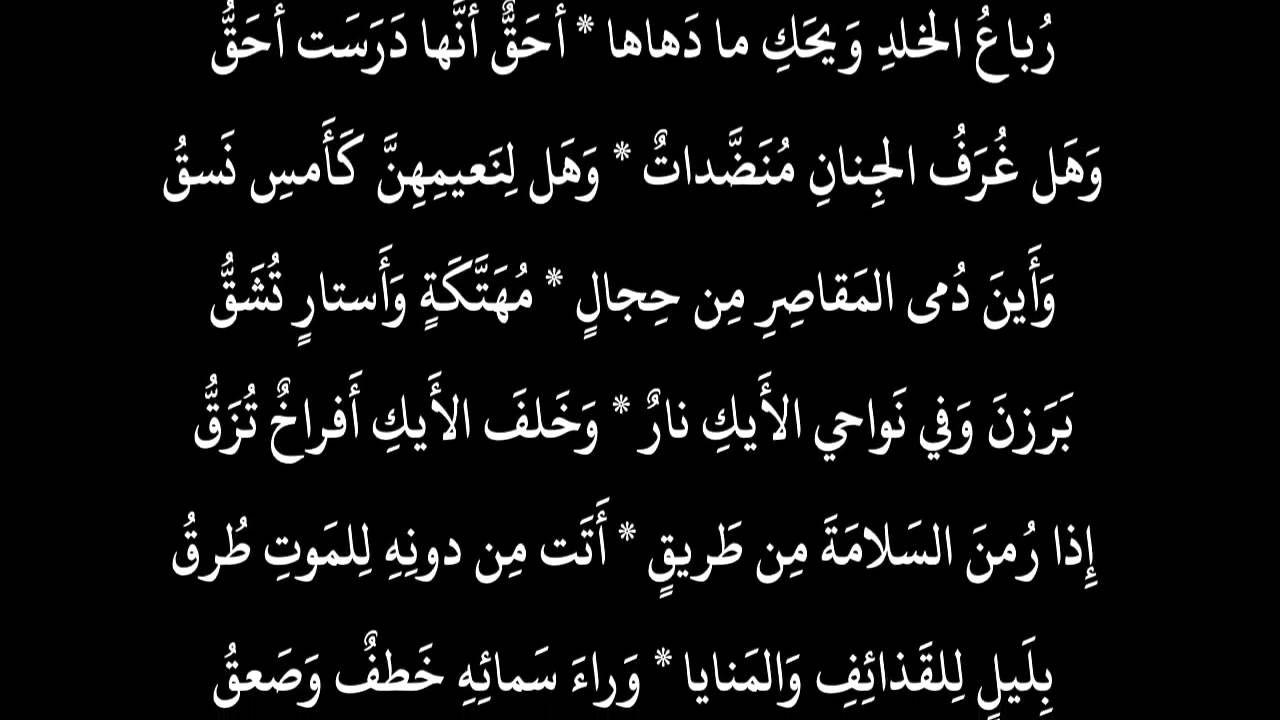 رُباعُ الخلدِ وَيحَكِ ما دَهاها * أَحَقٌّ أَنَّها دَرَسَت أَحَقُّ

وَهَل غُرَفُ الجِنانِ مُنَضَّداتٌ * وَهَل لِنَعيمِهِنَّ كَأَمسِ نَسقُ

وَأَينَ دُمى المَقاصِرِ مِن حِجالٍ * مُهَتَّكَةٍ وَأَستارٍ تُشَقُّ

بَرَزنَ وَفي نَواحي الأَيكِ نارٌ * وَخَلفَ الأَيكِ أَفراخٌ تُزَقُّ

إِذا رُمنَ السَلامَةَ مِن طَريقٍ * أَتَت مِن دونِهِ لِلمَوتِ طُرقُ

بِلَيلٍ لِلقَذائِفِ وَالمَنايا * وَراءَ سَمائِهِ خَطفٌ وَصَعقُ